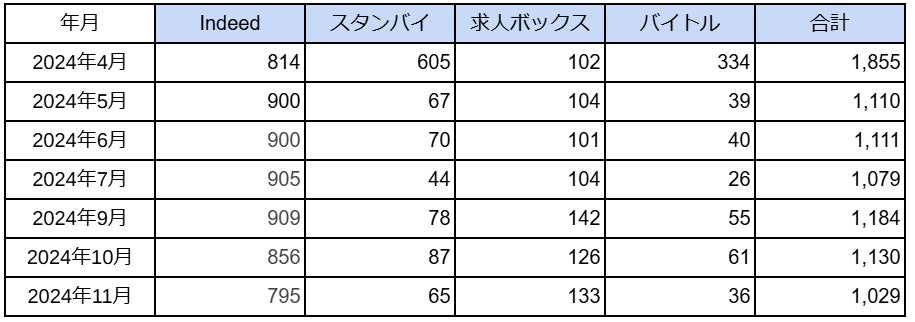 | 年月 | Indeed | スタンバイ | 求人ボックス | バイトル | 合計 |
|---|---|---|---|---|---|
| 2024年4月 | 814 | 605 | 102 | 334 | 1,855 |
| 2024年5月 | 900 | 67 | 104 | 39 | 1,110 |
| 2024年6月 | 900 | 70 | 101 | 40 | 1,111 |
| 2024年7月 | 905 | 44 | 104 | 26 | 1,079 |
| 2024年9月 | 909 | 78 | 142 | 55 | 1,184 |
| 2024年10月 | 856 | 87 | 126 | 61 | 1,130 |
| 2024年11月 | 795 | 65 | 133 | 36 | 1,029 |